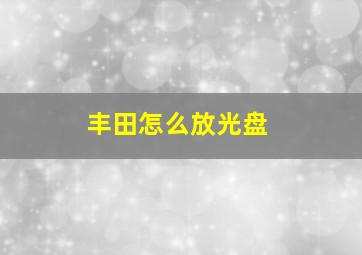 丰田怎么放光盘